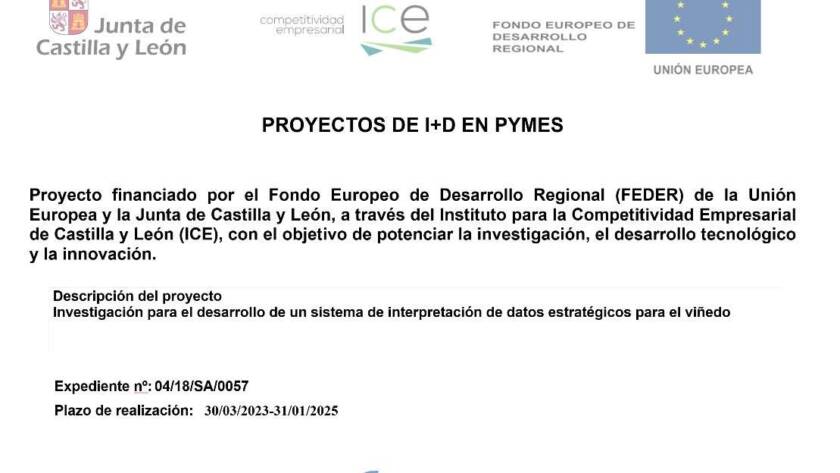 Junta de
Castilla y León

competitividad
empresarial
ICE

FONDO EUROPEO DE
DESARROLLO
REGIONAL

UNIÓN EUROPEA

PROYECTOS DE I+D EN PYMES

Proyecto financiado por el Fondo Europeo de Desarrollo Regional (FEDER) de la Unión Europea y la Junta de Castilla y León, a través del Instituto para la Competitividad Empresarial de Castilla y León (ICE), con el objetivo de potenciar la investigación, el desarrollo tecnológico y la innovación.

Descripción del proyecto
Investigación para el desarrollo de un sistema de interpretación de datos estratégicos para el viñedo

Expediente nº: 04/18/SA/0057
Plazo de realización: 30/03/2023-31/01/2025